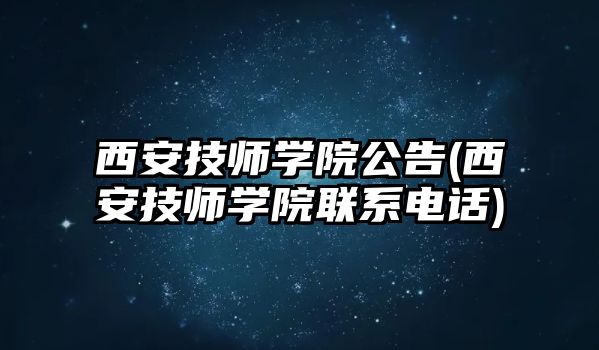 西安技师学院公告(西安技师学院联系电话)